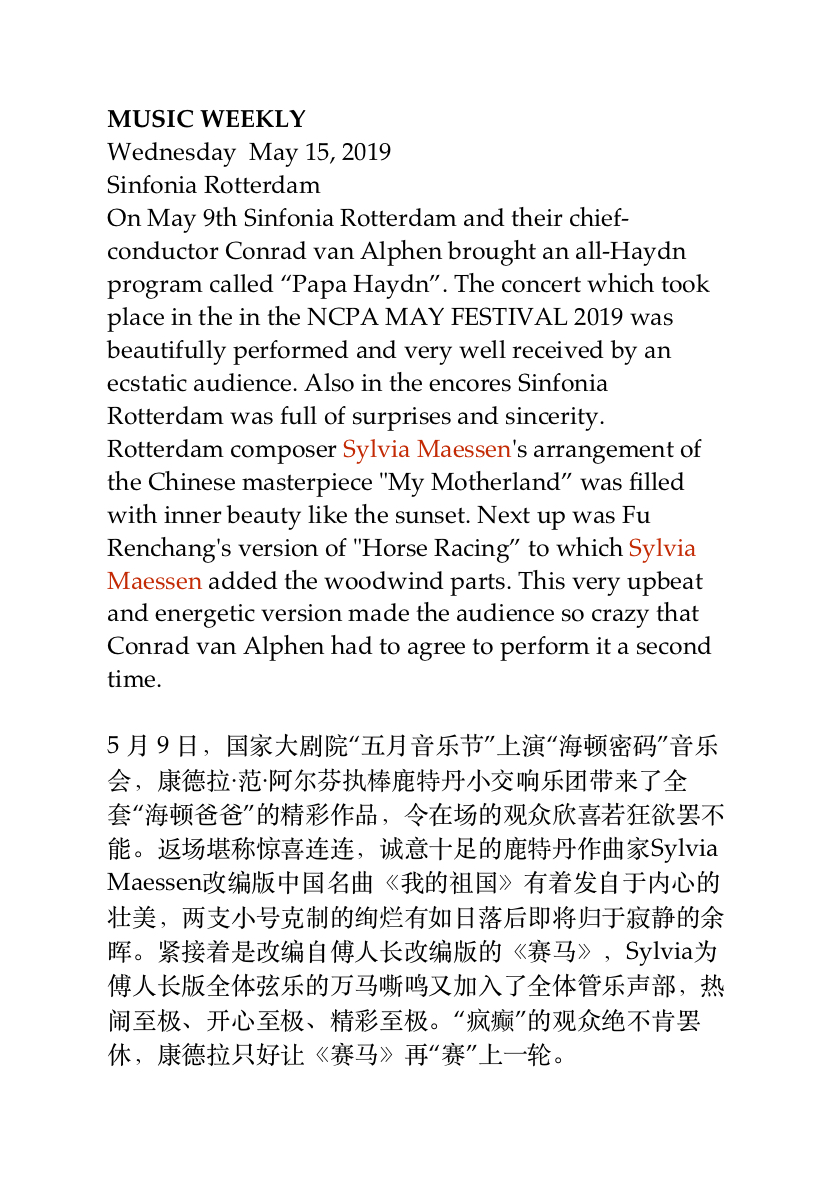 MUSIC WEEKLY
Wednesday May 15, 2019
Sinfonia Rotterdam
On May 9th Sinfonia Rotterdam and their chief-conductor Conrad van Alphen brought an all-Haydn program called “Papa Haydn”. The concert which took place in the in the NCPA MAY FESTIVAL 2019 was beautifully performed and very well received by an ecstatic audience. Also in the encores Sinfonia Rotterdam was full of surprises and sincerity. Rotterdam composer Sylvia Maessen's arrangement of the Chinese masterpiece "My Motherland” was filled with inner beauty like the sunset. Next up was Fu Renchang's version of "Horse Racing” to which Sylvia Maessen added the woodwind parts. This very upbeat and energetic version made the audience so crazy that Conrad van Alphen had to agree to perform it a second time.

5 月 9 日，国家大剧院“五月音乐节”上演“海顿密码”音乐会，康德拉·范·阿尔芬执棒鹿特丹小交响乐团带来了全套“海顿爸爸”的精彩作品，令在场的观众欣喜若狂欲罢不能。返场堪称惊喜连连，诚意十足的鹿特丹作曲家Sylvia Maessen改编版中国名曲《我的祖国》有着发自于内心的壮美，两支小号克制的绚烂有如日落后即将归于寂静的余晖。紧接着是改编自傅人长改编版的《赛马》，Sylvia为傅人长版全体弦乐的万马嘶鸣又加入了全体管乐声部，热闹至极、开心至极、精彩至极。“疯癫”的观众绝不肯罢休，康德拉只好让《赛马》再“赛”上一轮。